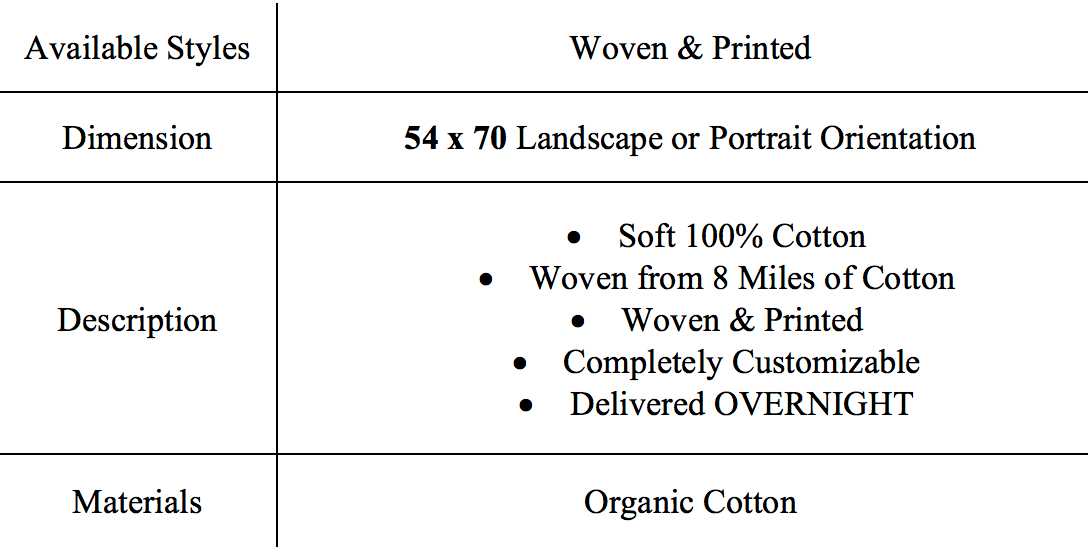 | Available Styles | Woven & Printed |
|---|---|
| Dimension | 54 x 70 Landscape or Portrait Orientation |
| Description | • Soft 100% Cotton • Woven from 8 Miles of Cotton • Woven & Printed • Completely Customizable • Delivered OVERNIGHT |
| Materials | Organic Cotton |